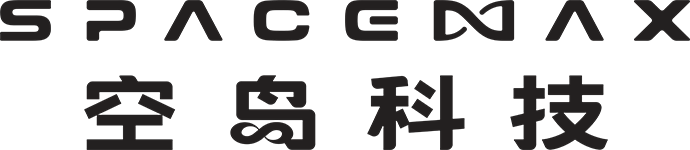 SPACEMAX
空岛科技